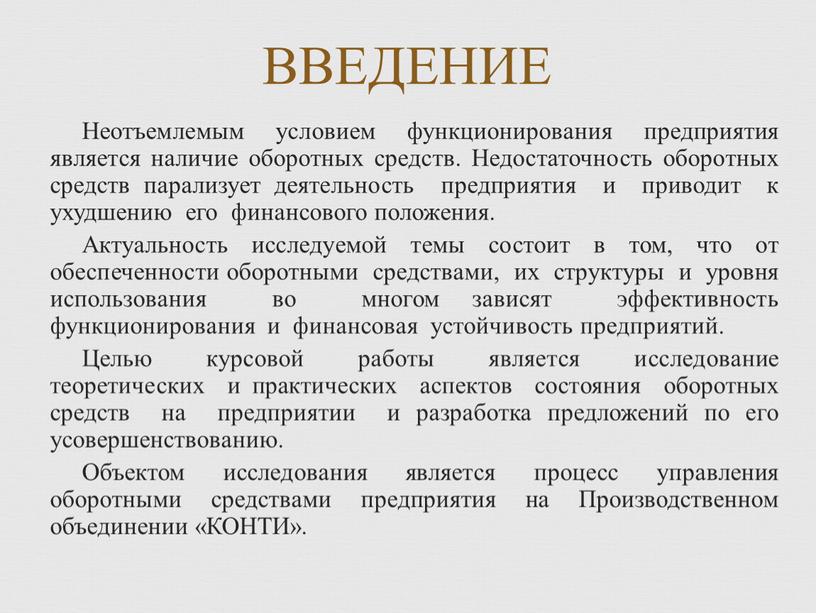 ВВЕДЕНИЕ

Неотъемлемым условием функционирования предприятия является наличие оборотных средств. Недостаточность оборотных средств парализует деятельность предприятия и приводит к ухудшению его финансового положения.

Актуальность исследуемой темы состоит в том, что от обеспеченности оборотными средствами, их структуры и уровня использования во многом зависят эффективность функционирования и финансовая устойчивость предприятий.

Целью курсовой работы является исследование теоретических и практических аспектов состояния оборотных средств на предприятии и разработка предложений по его усовершенствованию.

Объектом исследования является процесс управления оборотными средствами предприятия на Производственном объединении «КОНТИ».